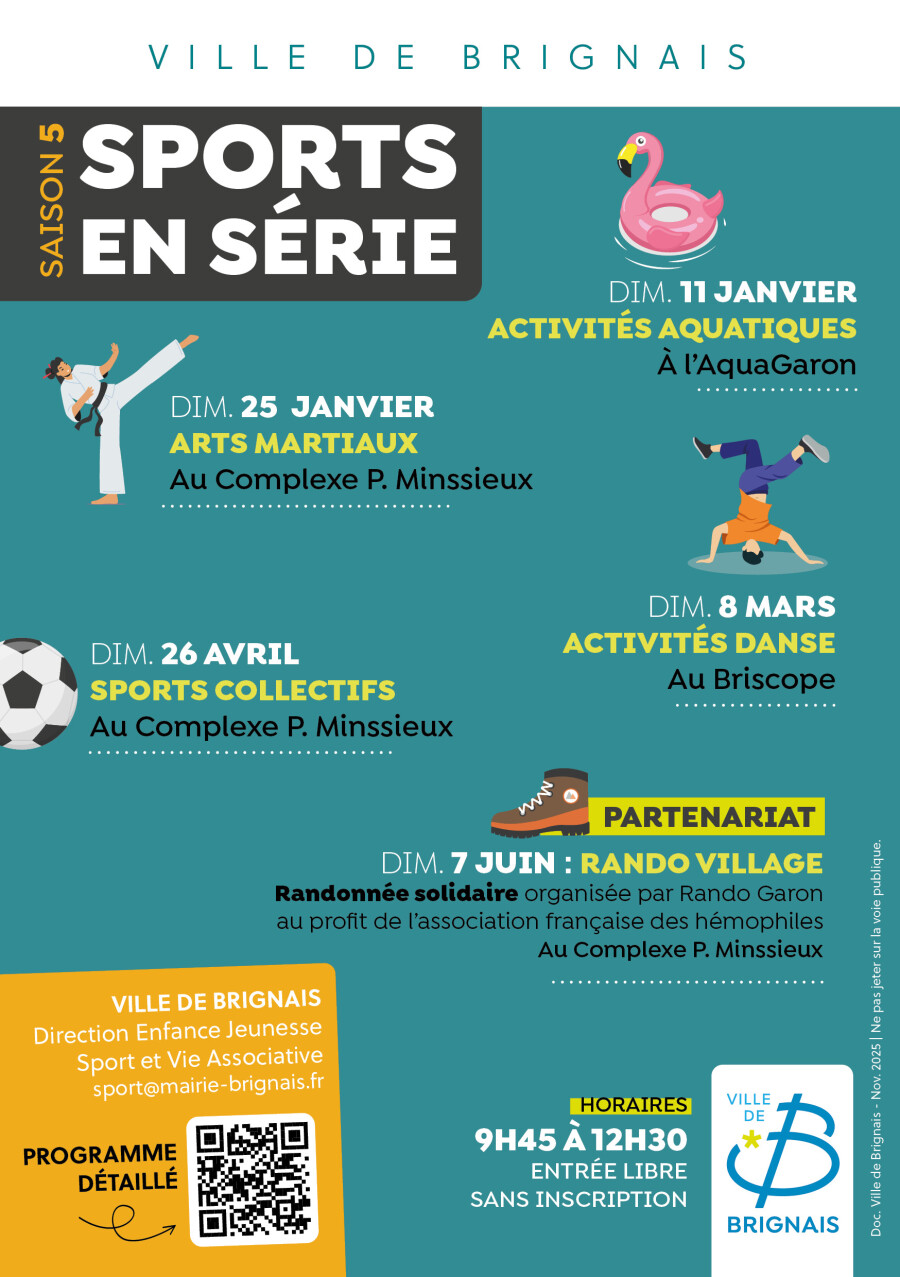 VILLE DE BRIGNAIS

SAISON 5

SPORTS EN SÉRIE

DIM. 11 JANVIER
ACTIVITÉS AQUATIQUES
À l'AquaGaron

DIM. 25 JANVIER
ARTS MARTIAUX
Au Complexe P. Minssieux

DIM. 8 MARS
ACTIVITÉS DANSE
Au Briscope

DIM. 26 AVRIL
SPORTS COLLECTIFS
Au Complexe P. Minssieux

PARTENARIAT

DIM. 7 JUIN : RANDO VILLAGE
Randonnée solidaire organisée par Rando Garon au profit de l'association française des hémophiles
Au Complexe P. Minssieux

VILLE DE BRIGNAIS
Direction Enfance Jeunesse
Sport et Vie Associative
sport@mairie-brignais.fr

PROGRAMME DÉTAILLÉ

HORAIRES
9H45 À 12H30
ENTRÉE LIBRE
SANS INSCRIPTION

VILLE DE
BRIGNAIS

Doc. Ville de Brignais - Nov. 2025 | Ne pas jeter sur la voie publique.